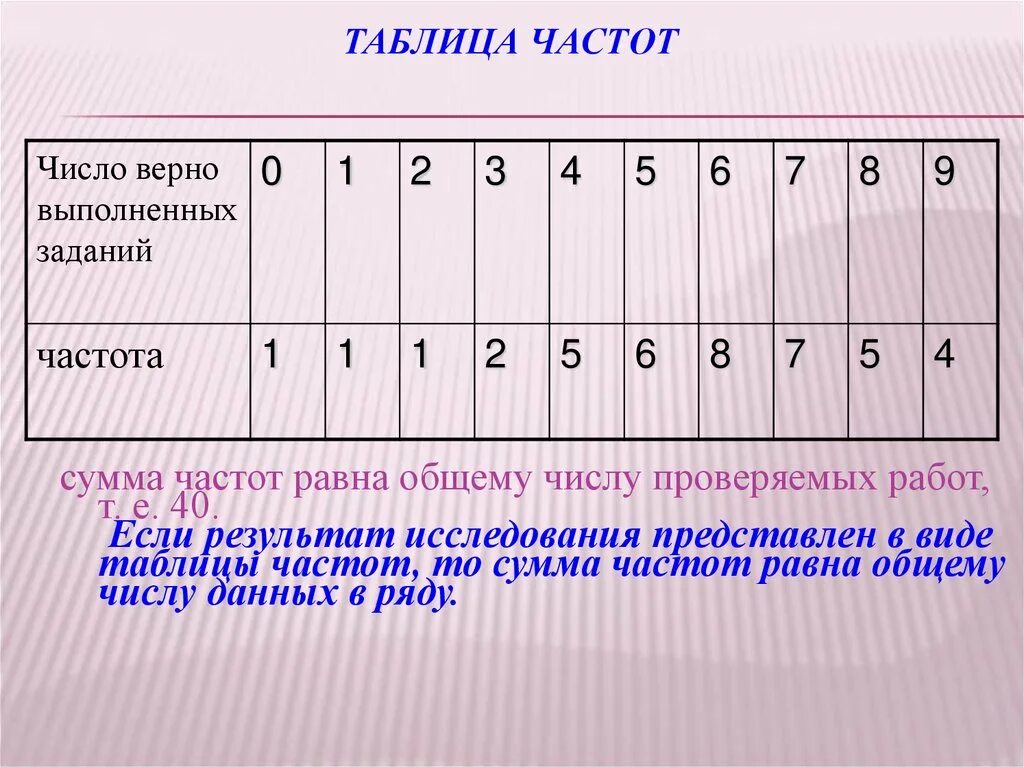 ТАБЛИЦА ЧАСТОТ

| Число верно выполненных заданий | 0 | 1 | 2 | 3 | 4 | 5 | 6 | 7 | 8 | 9 |
|---|---|---|---|---|---|---|---|---|---|---|
| частота | 1 | 1 | 1 | 2 | 5 | 6 | 8 | 7 | 5 | 4 |

сумма частот равна общему числу проверяемых работ, т. е. 40.

Если результат исследования представлен в виде таблицы частот, то сумма частот равна общему числу данных в ряду.